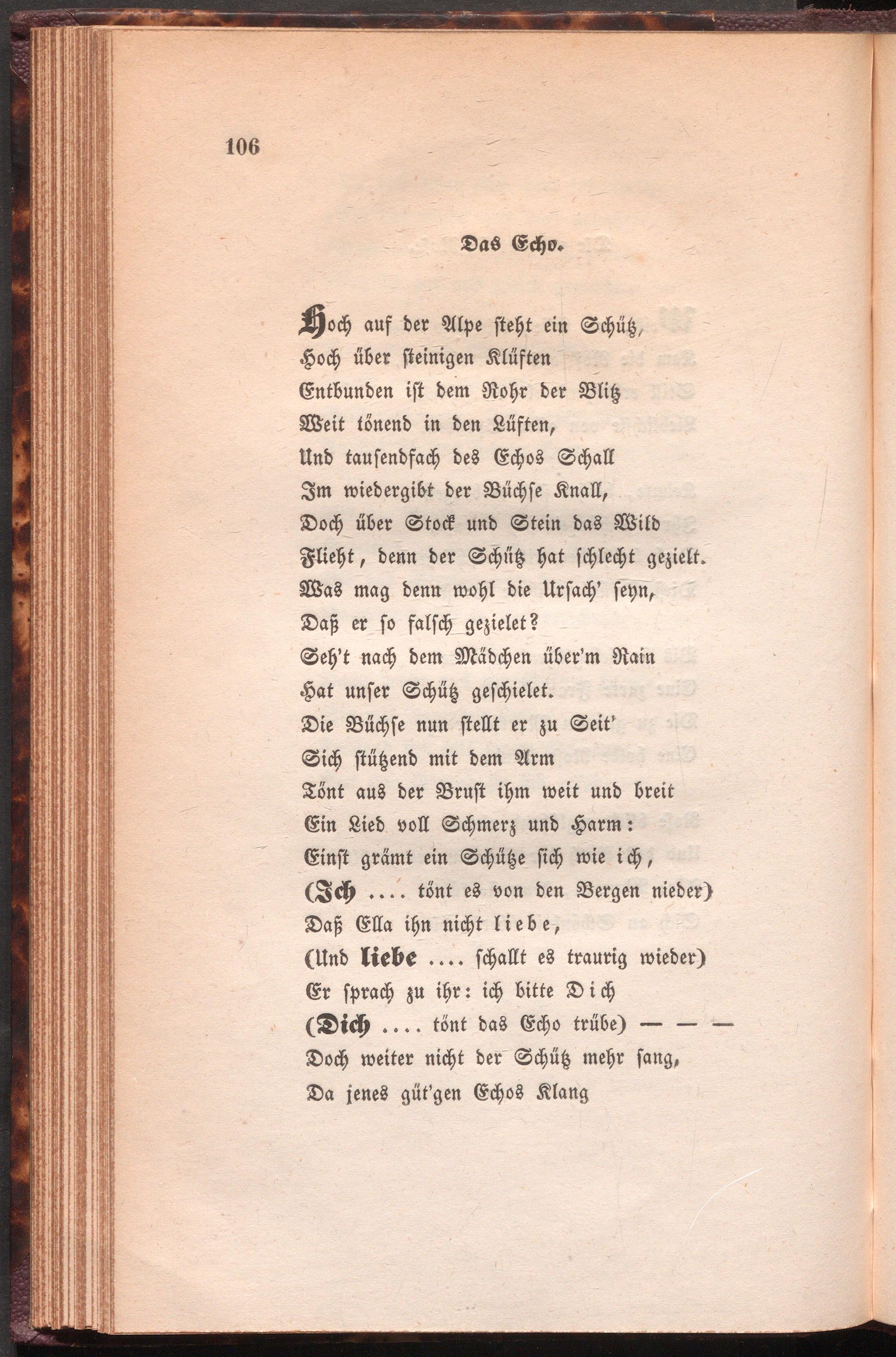 106

Das Echo.

Hoch auf der Alpe steht ein Schütz,
Hoch über steinigen Klüften
Entbunden ist dem Rohr der Blitz
Weit tönend in den Lüften,
Und tausendfach des Echos Schall
Im wiedergibt der Büchse Knall,
Doch über Stock und Stein das Wild
Flieht, denn der Schütz hat schlecht gezielt.
Was mag denn wohl die Ursach' seyn,
Daß er so falsch gezielet?
Seh't nach dem Mädchen über'm Rain
Hat unser Schütz geschielet.
Die Büchse nun stellt er zu Seit'
Sich stützend mit dem Arm
Tönt aus der Brust ihm weit und breit
Ein Lied voll Schmerz und Harm:
Einst grämt ein Schütze sich wie ich,
(Ich .... tönt es von den Bergen nieder)
Daß Ella ihn nicht liebe,
(Und liebe .... schallt es traurig wieder)
Er sprach zu ihr: ich bitte Dich
(Dich .... tönt das Echo trübe) — — —
Doch weiter nicht der Schütz mehr sang,
Da jenes güt'gen Echos Klang